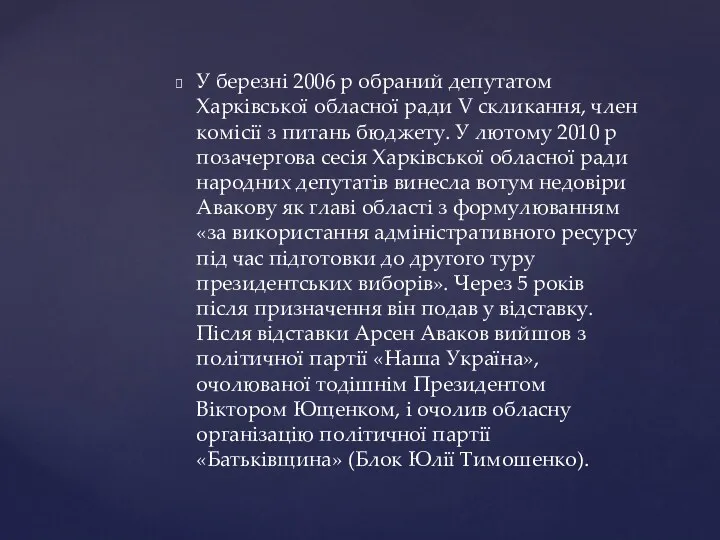 У березні 2006 р обраний депутатом Харківської обласної ради V скликання, член комісії з питань бюджету. У лютому 2010 р позачергова сесія Харківської обласної ради народних депутатів винесла вотум недовіри Авакову як главі області з формулюванням «за використання адміністративного ресурсу під час підготовки до другого туру президентських виборів». Через 5 років після призначення він подав у відставку. Після відставки Арсен Аваков вийшов з політичної партії «Наша Україна», очолюваної тодішнім Президентом Віктором Ющенком, і очолив обласну організацію політичної партії «Батьківщина» (Блок Юлії Тимошенко).